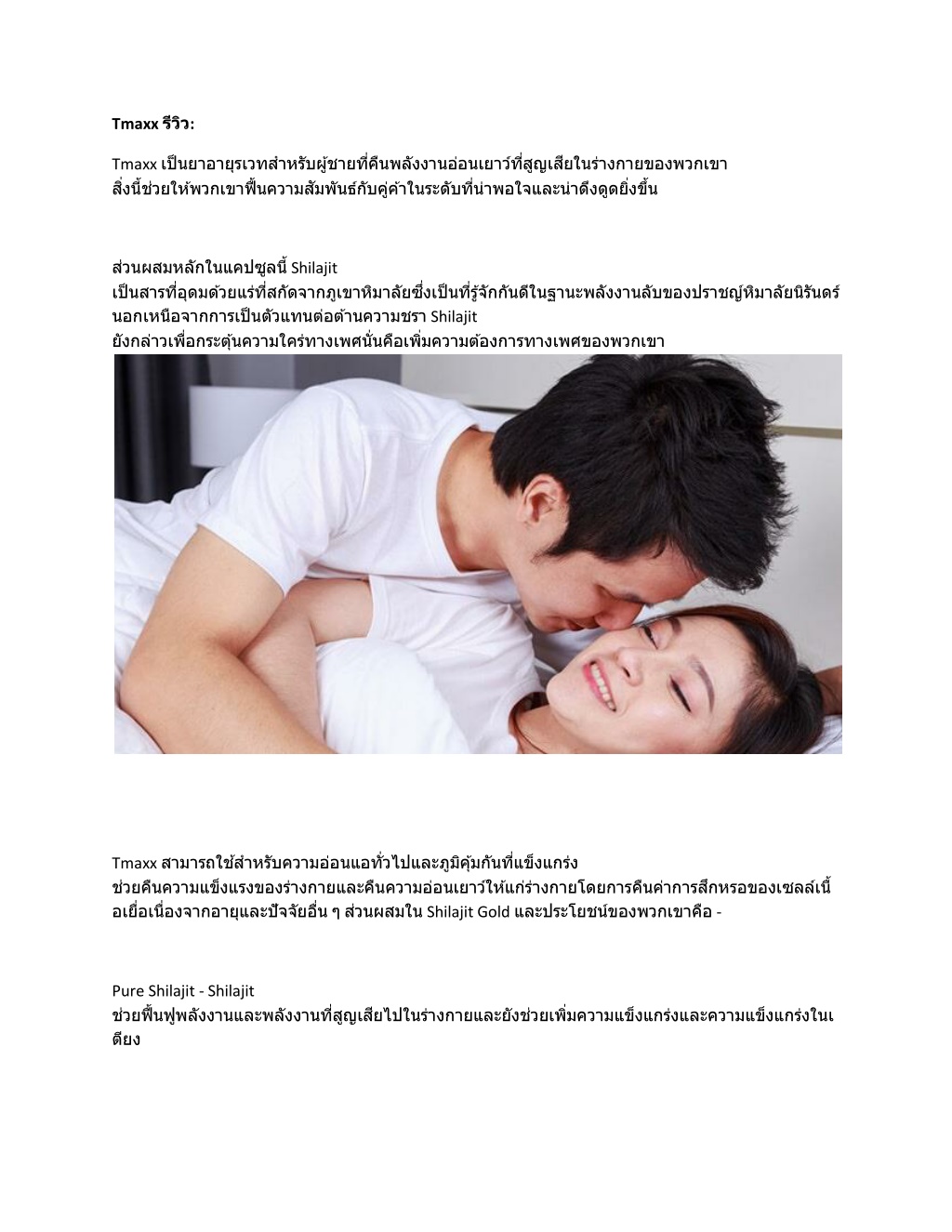 Tmaxx รีวิว:

Tmaxx เป็นยาอายุรเวทสำหรับผู้ชายที่คืนพลังงานอ่อนเยาว์ที่สูญเสียในร่างกายของพวกเขา สิ่งนี้ช่วยให้พวกเขาฟื้นความสัมพันธ์กับคู่ค้าในระดับที่น่าพอใจและน่าดึงดูดยิ่งขึ้น

ส่วนผสมหลักในแคปซูลนี้ Shilajit
เป็นสารที่อุดมด้วยแร่ที่สกัดจากภูเขาหิมาลัยซึ่งเป็นที่รู้จักกันดีในฐานะพลังงานลับของปราชญ์หิมาลัยนิรันดร์ นอกเหนือจากการเป็นตัวแทนต่อต้านความชรา Shilajit
ยังกล่าวเพื่อกระตุ้นความใคร่ทางเพศนั่นคือเพิ่มความต้องการทางเพศของพวกเขา

Tmaxx สามารถใช้สำหรับความอ่อนแอทั่วไปและภูมิคุ้มกันที่แข็งแกร่ง
ช่วยคืนความแข็งแรงของร่างกายและคืนความอ่อนเยาว์ให้แก่ร่างกายโดยการคืนค่าการสึกหรอของเซลล์เนื้อเยื่อเนื่องจากอายุและปัจจัยอื่น ๆ ส่วนผสมใน Shilajit Gold และประโยชน์ของพวกเขาคือ -

Pure Shilajit - Shilajit
ช่วยฟื้นฟูพลังงานและพลังงานที่สูญเสียไปในร่างกายและยังช่วยเพิ่มความแข็งแกร่งและความแข็งแกร่งในเตียง